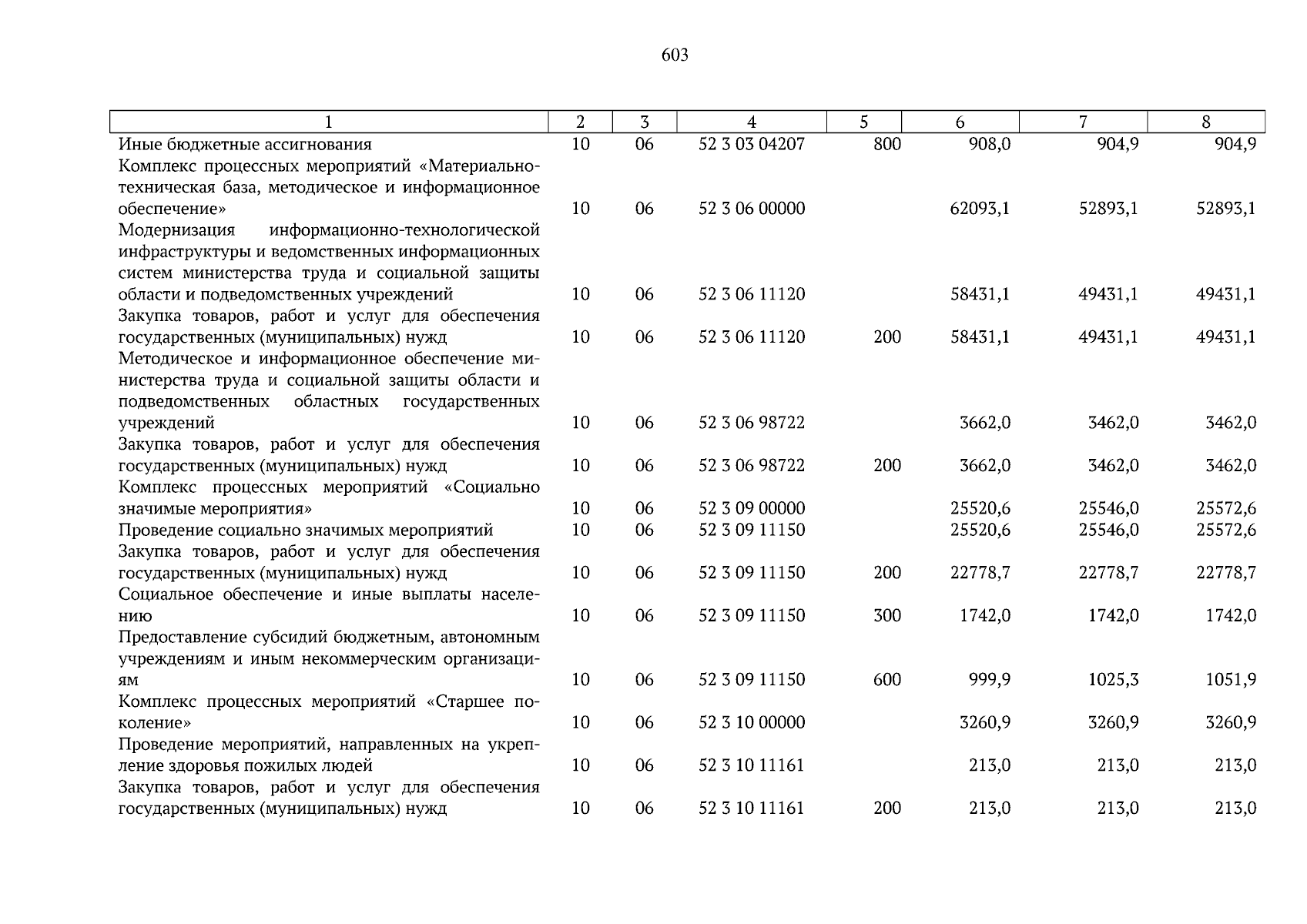 603

| 1 | 2 | 3 | 4 | 5 | 6 | 7 | 8 |
|---|---|---|---|---|---|---|---|
| Иные бюджетные ассигнования | 10 | 06 | 52 3 03 04207 | 800 | 908,0 | 904,9 | 904,9 |
| Комплекс процессных мероприятий «Материально-техническая база, методическое и информационное обеспечение» | 10 | 06 | 52 3 06 00000 | | 62093,1 | 52893,1 | 52893,1 |
| Модернизация информационно-технологической инфраструктуры и ведомственных информационных систем министерства труда и социальной защиты области и подведомственных учреждений | 10 | 06 | 52 3 06 11120 | | 58431,1 | 49431,1 | 49431,1 |
| Закупка товаров, работ и услуг для обеспечения государственных (муниципальных) нужд | 10 | 06 | 52 3 06 11120 | 200 | 58431,1 | 49431,1 | 49431,1 |
| Методическое и информационное обеспечение министерства труда и социальной защиты области и подведомственных областных государственных учреждений | 10 | 06 | 52 3 06 98722 | | 3662,0 | 3462,0 | 3462,0 |
| Закупка товаров, работ и услуг для обеспечения государственных (муниципальных) нужд | 10 | 06 | 52 3 06 98722 | 200 | 3662,0 | 3462,0 | 3462,0 |
| Комплекс процессных мероприятий «Социально значимые мероприятия» | 10 | 06 | 52 3 09 00000 | | 25520,6 | 25546,0 | 25572,6 |
| Проведение социально значимых мероприятий | 10 | 06 | 52 3 09 11150 | | 25520,6 | 25546,0 | 25572,6 |
| Закупка товаров, работ и услуг для обеспечения государственных (муниципальных) нужд | 10 | 06 | 52 3 09 11150 | 200 | 22778,7 | 22778,7 | 22778,7 |
| Социальное обеспечение и иные выплаты населению | 10 | 06 | 52 3 09 11150 | 300 | 1742,0 | 1742,0 | 1742,0 |
| Предоставление субсидий бюджетным, автономным учреждениям и иным некоммерческим организациям | 10 | 06 | 52 3 09 11150 | 600 | 999,9 | 1025,3 | 1051,9 |
| Комплекс процессных мероприятий «Старшее поколение» | 10 | 06 | 52 3 10 00000 | | 3260,9 | 3260,9 | 3260,9 |
| Проведение мероприятий, направленных на укрепление здоровья пожилых людей | 10 | 06 | 52 3 10 11161 | | 213,0 | 213,0 | 213,0 |
| Закупка товаров, работ и услуг для обеспечения государственных (муниципальных) нужд | 10 | 06 | 52 3 10 11161 | 200 | 213,0 | 213,0 | 213,0 |